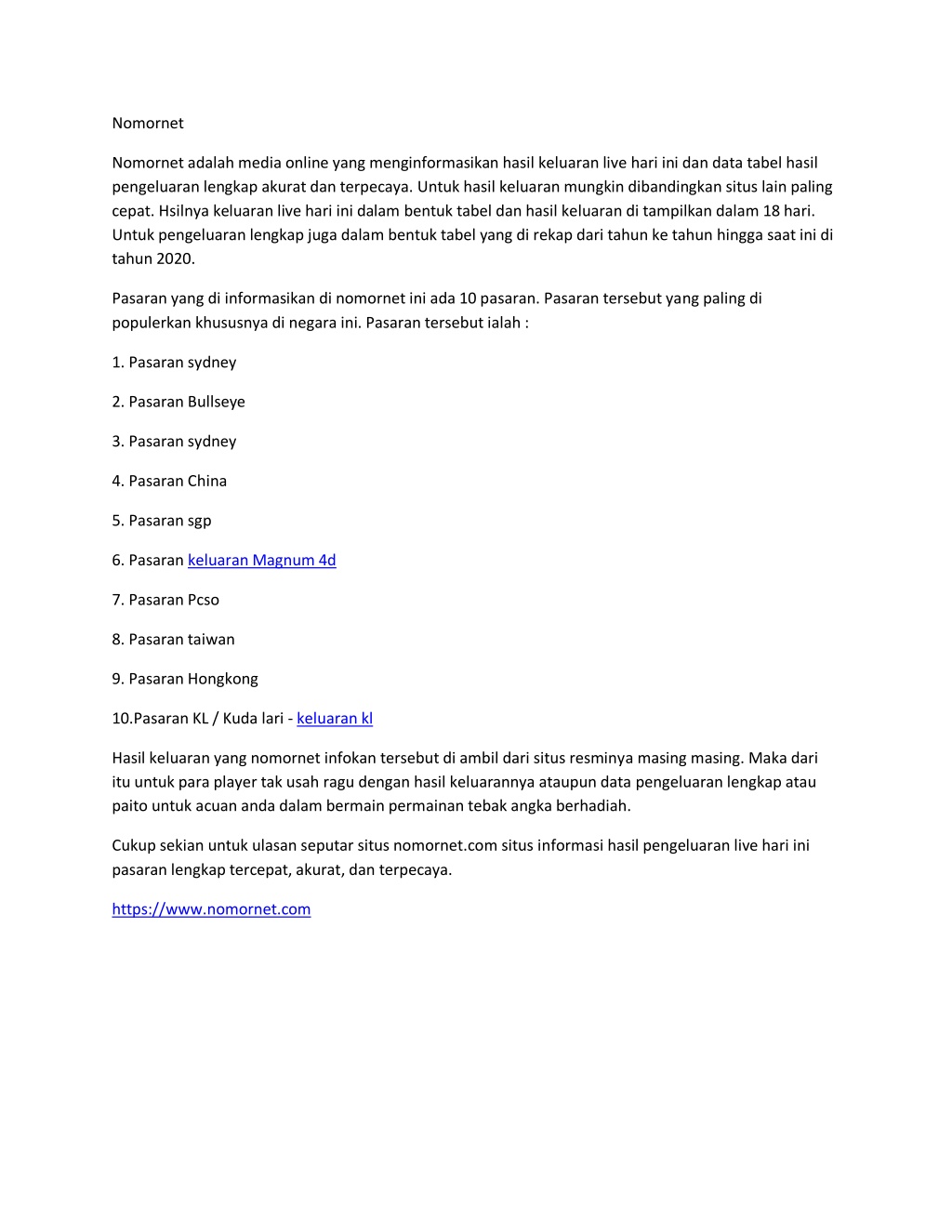 Nomornet

Nomornet adalah media online yang menginformasikan hasil keluaran live hari ini dan data tabel hasil pengeluaran lengkap akurat dan terpecaya. Untuk hasil keluaran mungkin dibandingkan situs lain paling cepat. Hsilnya keluaran live hari ini dalam bentuk tabel dan hasil keluaran di tampilkan dalam 18 hari. Untuk pengeluaran lengkap juga dalam bentuk tabel yang di rekap dari tahun ke tahun hingga saat ini di tahun 2020.

Pasaran yang di informasikan di nomornet ini ada 10 pasaran. Pasaran tersebut yang paling di populerkan khususnya di negara ini. Pasaran tersebut ialah :

1. Pasaran sydney

2. Pasaran Bullseye

3. Pasaran sydney

4. Pasaran China

5. Pasaran sgp

6. Pasaran keluaran Magnum 4d

7. Pasaran Pcso

8. Pasaran taiwan

9. Pasaran Hongkong

10.Pasaran KL / Kuda lari - keluaran kl

Hasil keluaran yang nomornet infokan tersebut di ambil dari situs resminya masing masing. Maka dari itu untuk para player tak usah ragu dengan hasil keluarannya ataupun data pengeluaran lengkap atau paito untuk acuan anda dalam bermain permainan tebak angka berhadiah.

Cukup sekian untuk ulasan seputar situs nomornet.com situs informasi hasil pengeluaran live hari ini pasaran lengkap tercepat, akurat, dan terpecaya.

https://www.nomornet.com